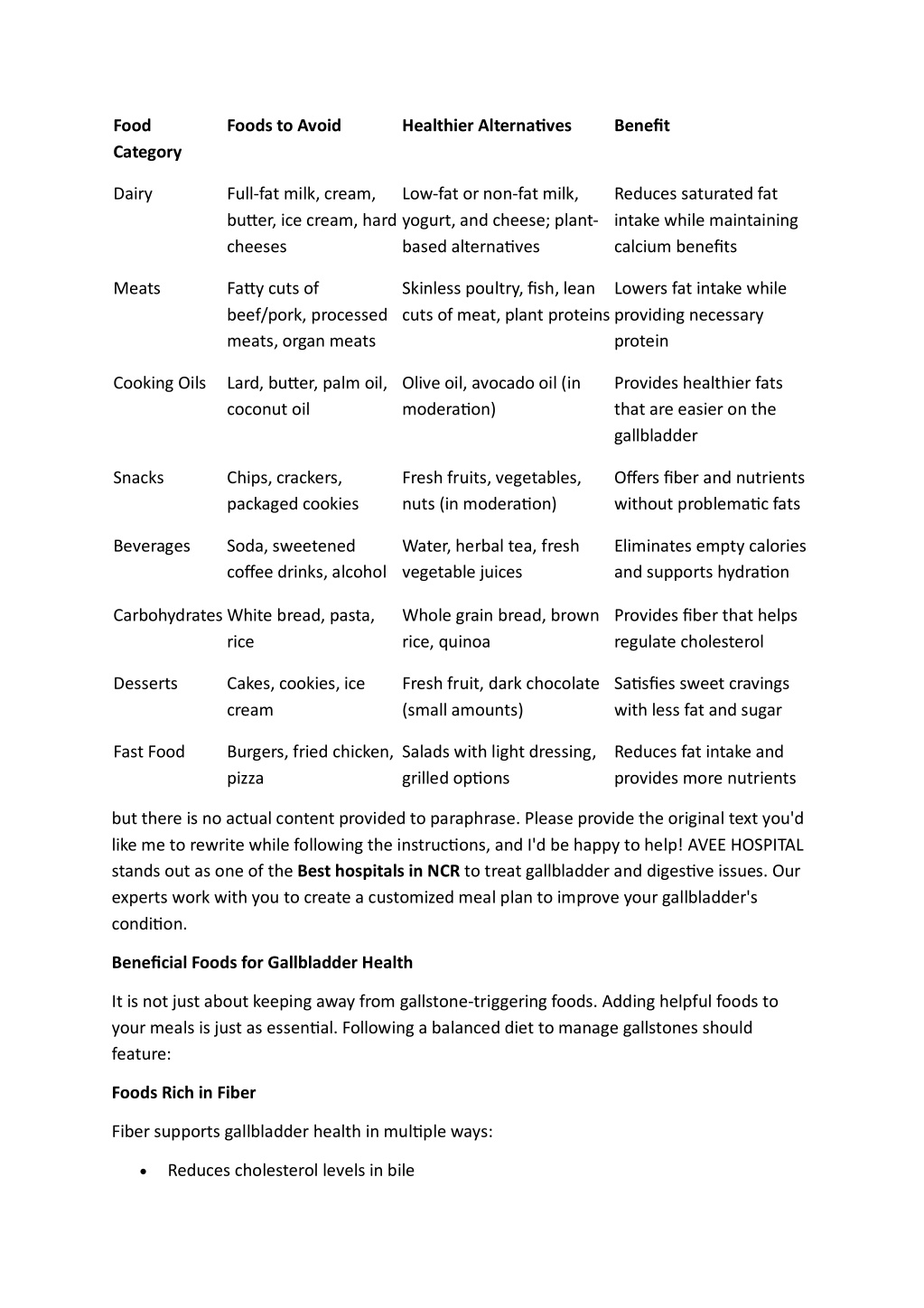 | Food Category | Foods to Avoid | Healthier Alternatives | Benefit |
|---|---|---|---|
| Dairy | Full-fat milk, cream, butter, ice cream, hard cheeses | Low-fat or non-fat milk, yogurt, and cheese; plant-based alternatives | Reduces saturated fat intake while maintaining calcium benefits |
| Meats | Fatty cuts of beef/pork, processed meats, organ meats | Skinless poultry, fish, lean cuts of meat, plant proteins | Lowers fat intake while providing necessary protein |
| Cooking Oils | Lard, butter, palm oil, coconut oil | Olive oil, avocado oil (in moderation) | Provides healthier fats that are easier on the gallbladder |
| Snacks | Chips, crackers, packaged cookies | Fresh fruits, vegetables, nuts (in moderation) | Offers fiber and nutrients without problematic fats |
| Beverages | Soda, sweetened coffee drinks, alcohol | Water, herbal tea, fresh vegetable juices | Eliminates empty calories and supports hydration |
| Carbohydrates | White bread, pasta, rice | Whole grain bread, brown rice, quinoa | Provides fiber that helps regulate cholesterol |
| Desserts | Cakes, cookies, ice cream | Fresh fruit, dark chocolate (small amounts) | Satisfies sweet cravings with less fat and sugar |
| Fast Food | Burgers, fried chicken, pizza | Salads with light dressing, grilled options | Reduces fat intake and provides more nutrients |

but there is no actual content provided to paraphrase. Please provide the original text you'd like me to rewrite while following the instructions, and I'd be happy to help! AVEE HOSPITAL stands out as one of the **Best hospitals in NCR** to treat gallbladder and digestive issues. Our experts work with you to create a customized meal plan to improve your gallbladder's condition.

**Beneficial Foods for Gallbladder Health**

It is not just about keeping away from gallstone-triggering foods. Adding helpful foods to your meals is just as essential. Following a balanced diet to manage gallstones should feature:

**Foods Rich in Fiber**

Fiber supports gallbladder health in multiple ways:

• Reduces cholesterol levels in bile